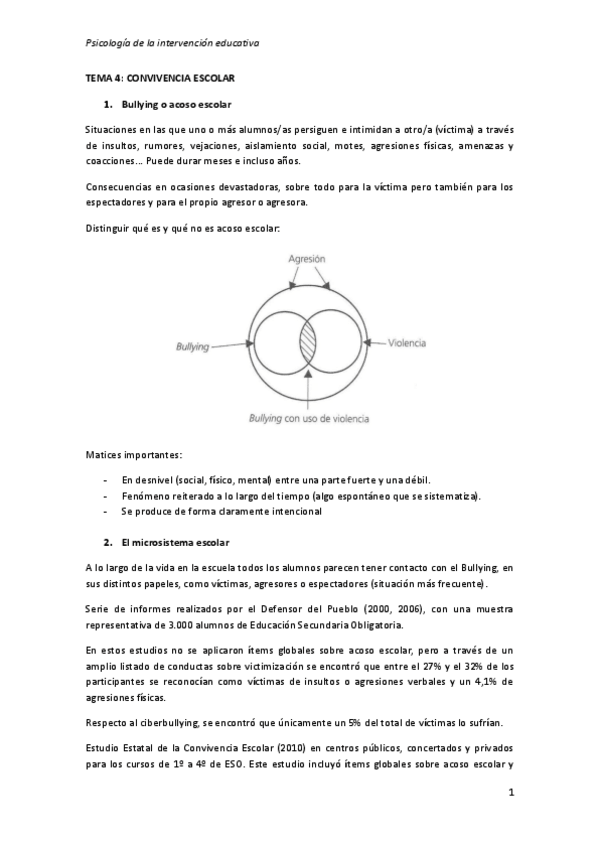 Psicología de la intervención educativa

TEMA 4: CONVIVENCIA ESCOLAR

1. Bullying o acoso escolar

Situaciones en las que uno o más alumnos/as persiguen e intimidan a otro/a (víctima) a través de insultos, rumores, vejaciones, aislamiento social, motes, agresiones físicas, amenazas y coacciones… Puede durar meses e incluso años.

Consecuencias en ocasiones devastadoras, sobre todo para la víctima pero también para los espectadores y para el propio agresor o agresora.

Distinguir qué es y qué no es acoso escolar:

Agresión

Bullying

Violencia

Bullying con uso de violencia

Matices importantes:

- En desnivel (social, físico, mental) entre una parte fuerte y una débil.
- Fenómeno reiterado a lo largo del tiempo (algo espontáneo que se sistematiza).
- Se produce de forma claramente intencional

2. El microsistema escolar

A lo largo de la vida en la escuela todos los alumnos parecen tener contacto con el Bullying, en sus distintos papeles, como víctimas, agresores o espectadores (situación más frecuente).

Serie de informes realizados por el Defensor del Pueblo (2000, 2006), con una muestra representativa de 3.000 alumnos de Educación Secundaria Obligatoria.

En estos estudios no se aplicaron ítems globales sobre acoso escolar, pero a través de un amplio listado de conductas sobre victimización se encontró que entre el 27% y el 32% de los participantes se reconocían como víctimas de insultos o agresiones verbales y un 4,1% de agresiones físicas.

Respecto al ciberbullying, se encontró que únicamente un 5% del total de víctimas lo sufrían.

Estudio Estatal de la Convivencia Escolar (2010) en centros públicos, concertados y privados para los cursos de 1º a 4º de ESO. Este estudio incluyó ítems globales sobre acoso escolar y

1